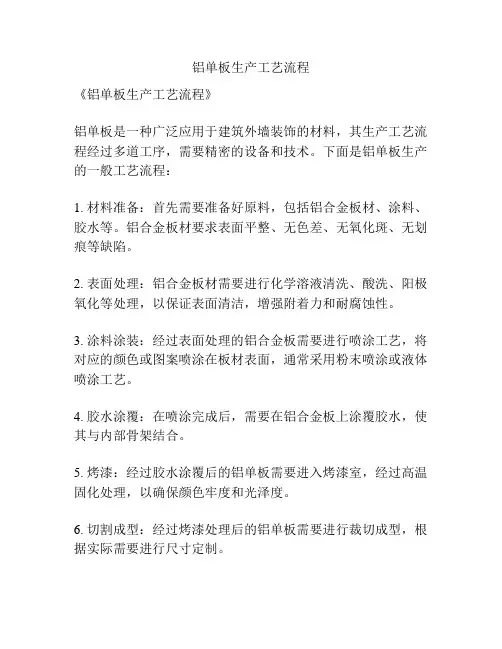 铝单板生产工艺流程

《铝单板生产工艺流程》

铝单板是一种广泛应用于建筑外墙装饰的材料，其生产工艺流程经过多道工序，需要精密的设备和技术。下面是铝单板生产的一般工艺流程：

1. 材料准备：首先需要准备好原料，包括铝合金板材、涂料、胶水等。铝合金板材要求表面平整、无色差、无氧化斑、无划痕等缺陷。

2. 表面处理：铝合金板材需要进行化学溶液清洗、酸洗、阳极氧化等处理，以保证表面清洁，增强附着力和耐腐蚀性。

3. 涂料涂装：经过表面处理的铝合金板需要进行喷涂工艺，将对应的颜色或图案喷涂在板材表面，通常采用粉末喷涂或液体喷涂工艺。

4. 胶水涂覆：在喷涂完成后，需要在铝合金板上涂覆胶水，使其与内部骨架结合。

5. 烤漆：经过胶水涂覆后的铝单板需要进入烤漆室，经过高温固化处理，以确保颜色牢度和光泽度。

6. 切割成型：经过烤漆处理后的铝单板需要进行裁切成型，根据实际需要进行尺寸定制。